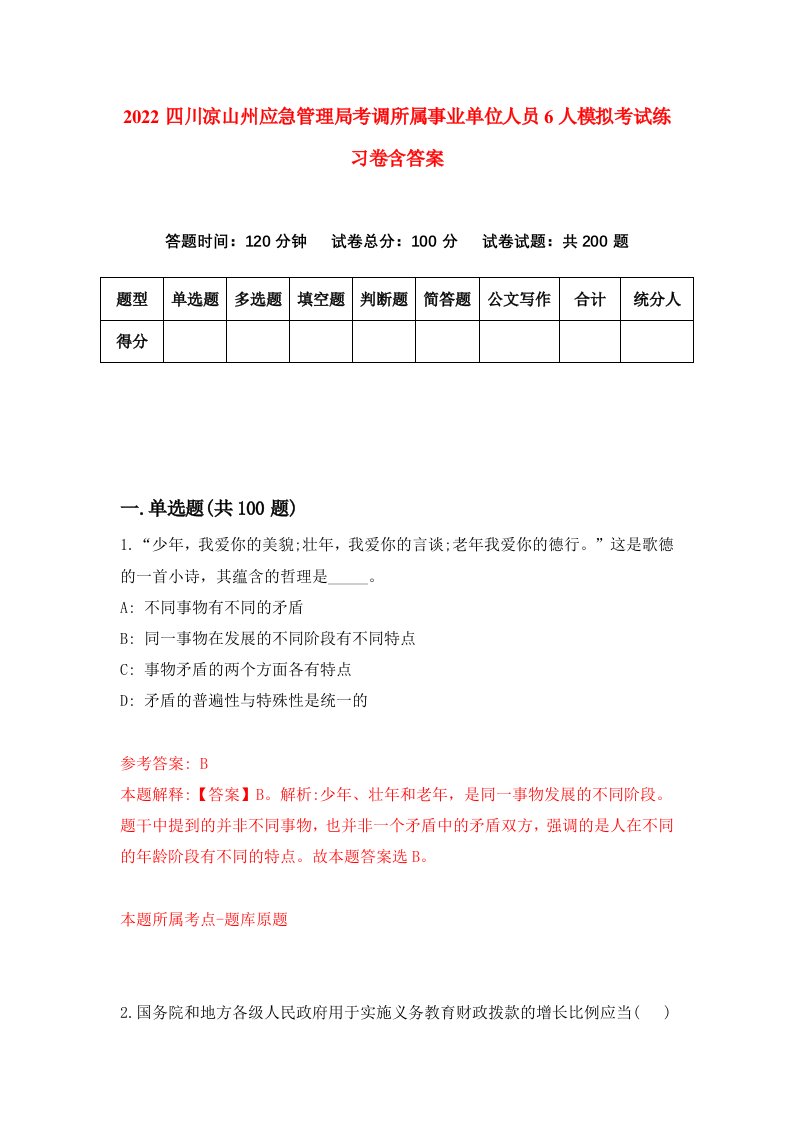 2022 四川凉山州应急管理局考调所属事业单位人员 6 人模拟考试练习卷含答案

答题时间：120 分钟　试卷总分：100 分　试卷试题：共 200 题

| 题型 | 单选题 | 多选题 | 填空题 | 判断题 | 简答题 | 公文写作 | 合计 | 统分人 |
|---|---|---|---|---|---|---|---|---|
| 得分 | | | | | | | | |

一.单选题(共 100 题)

1.“少年，我爱你的美貌;壮年，我爱你的言谈;老年我爱你的德行。”这是歌德的一首小诗，其蕴含的哲理是_____。
A: 不同事物有不同的矛盾
B: 同一事物在发展的不同阶段有不同特点
C: 事物矛盾的两个方面各有特点
D: 矛盾的普遍性与特殊性是统一的

参考答案: B
本题解释:【答案】B。解析:少年、壮年和老年，是同一事物发展的不同阶段。题干中提到的并非不同事物，也并非一个矛盾中的矛盾双方，强调的是人在不同的年龄阶段有不同的特点。故本题答案选 B。

本题所属考点-题库原题

2.国务院和地方各级人民政府用于实施义务教育财政拨款的增长比例应当(　)